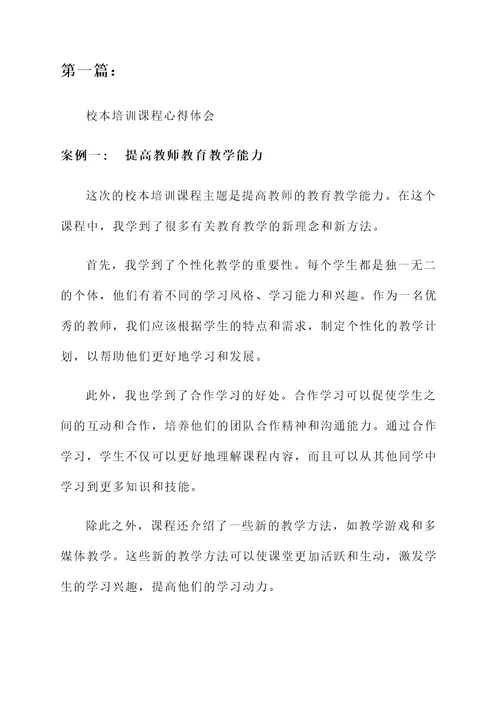 第一篇：

校本培训课程心得体会

案例一： 提高教师教育教学能力

这次的校本培训课程主题是提高教师的教育教学能力。在这个课程中，我学到了很多有关教育教学的新理念和新方法。

首先，我学到了个性化教学的重要性。每个学生都是独一无二的个体，他们有着不同的学习风格、学习能力和兴趣。作为一名优秀的教师，我们应该根据学生的特点和需求，制定个性化的教学计划，以帮助他们更好地学习和发展。

此外，我也学到了合作学习的好处。合作学习可以促使学生之间的互动和合作，培养他们的团队合作精神和沟通能力。通过合作学习，学生不仅可以更好地理解课程内容，而且可以从其他同学中学习到更多知识和技能。

除此之外，课程还介绍了一些新的教学方法，如教学游戏和多媒体教学。这些新的教学方法可以使课堂更加活跃和生动，激发学生的学习兴趣，提高他们的学习动力。